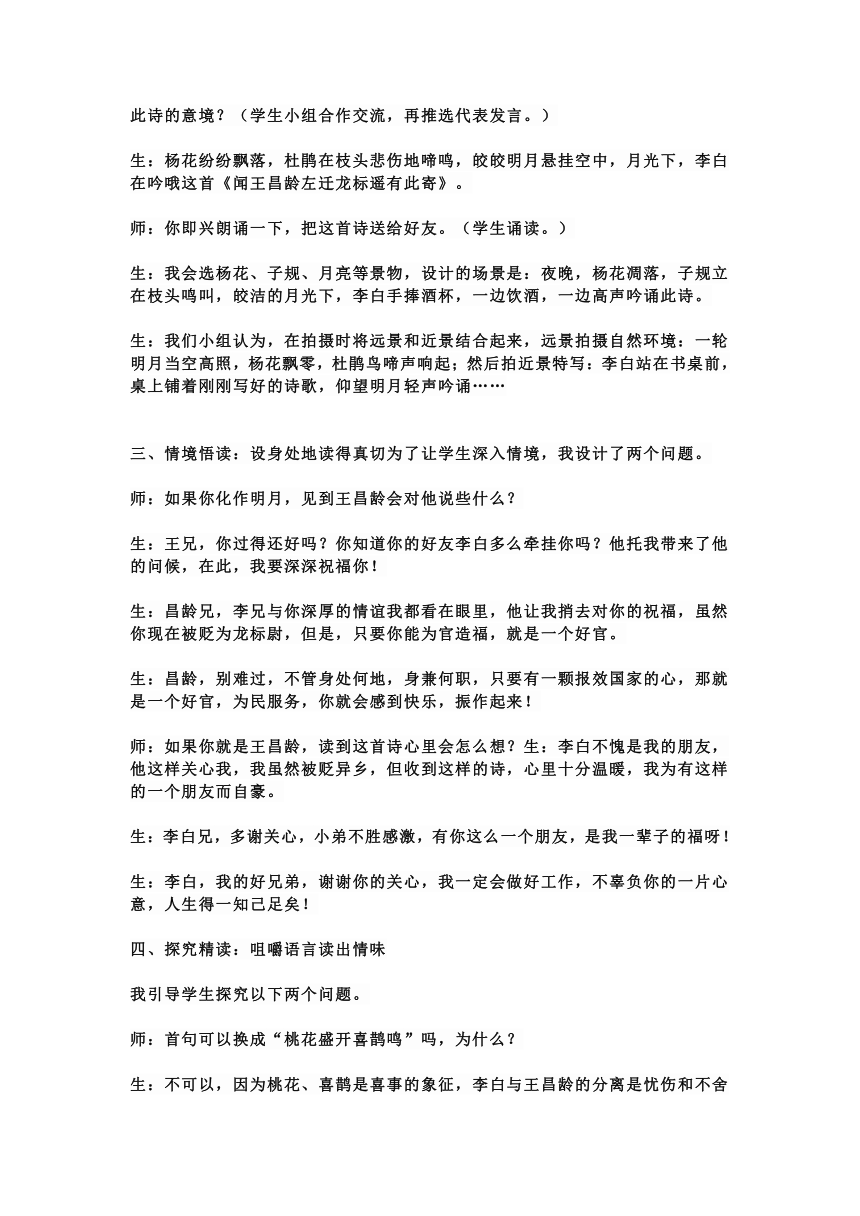 此诗的意境？（学生小组合作交流，再推选代表发言。）

生：杨花纷纷飘落，杜鹃在枝头悲伤地啼鸣，皎皎明月悬挂空中，月光下，李白在吟哦这首《闻王昌龄左迁龙标遥有此寄》。

师：你即兴朗诵一下，把这首诗送给好友。（学生诵读。）

生：我会选杨花、子规、月亮等景物，设计的场景是：夜晚，杨花凋落，子规立在枝头鸣叫，皎洁的月光下，李白手捧酒杯，一边饮酒，一边高声吟诵此诗。

生：我们小组认为，在拍摄时将远景和近景结合起来，远景拍摄自然环境：一轮明月当空高照，杨花飘零，杜鹃鸟啼声响起；然后拍近景特写：李白站在书桌前，桌上铺着刚刚写好的诗歌，仰望明月轻声吟诵……

三、情境悟读：设身处地读得真切为了让学生深入情境，我设计了两个问题。

师：如果你化作明月，见到王昌龄会对他说些什么？

生：王兄，你过得还好吗？你知道你的好友李白多么牵挂你吗？他托我带来了他的问候，在此，我要深深祝福你！

生：昌龄兄，李兄与你深厚的情谊我都看在眼里，他让我捎去对你的祝福，虽然你现在被贬为龙标尉，但是，只要你能为官造福，就是一个好官。

生：昌龄，别难过，不管身处何地，身兼何职，只要有一颗报效国家的心，那就是一个好官，为民服务，你就会感到快乐，振作起来！

师：如果你就是王昌龄，读到这首诗心里会怎么想？生：李白不愧是我的朋友，他这样关心我，我虽然被贬异乡，但收到这样的诗，心里十分温暖，我为有这样的一个朋友而自豪。

生：李白兄，多谢关心，小弟不胜感激，有你这么一个朋友，是我一辈子的福呀！

生：李白，我的好兄弟，谢谢你的关心，我一定会做好工作，不辜负你的一片心意，人生得一知己足矣！

四、探究精读：咀嚼语言读出情味

我引导学生探究以下两个问题。

师：首句可以换成“桃花盛开喜鹊鸣”吗，为什么？

生：不可以，因为桃花、喜鹊是喜事的象征，李白与王昌龄的分离是忧伤和不舍